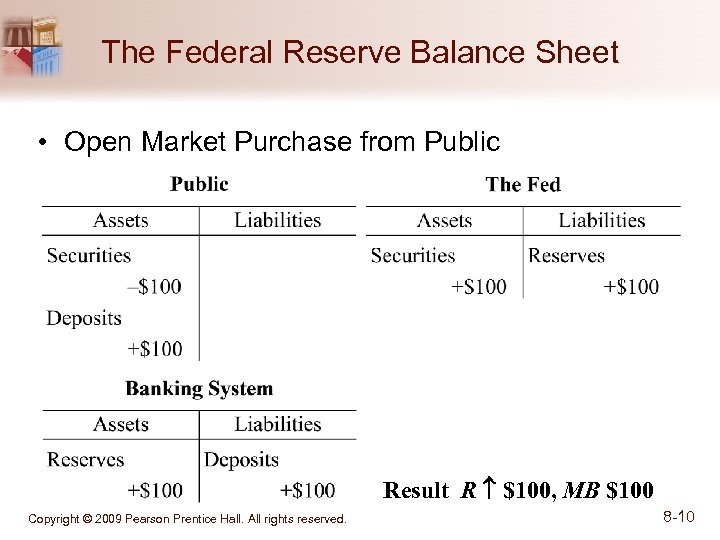 The Federal Reserve Balance Sheet

• Open Market Purchase from Public

Public

| Assets | Liabilities |
|---|---|
| Securities –\$100 | |
| Deposits +\$100 | |

The Fed

| Assets | Liabilities |
|---|---|
| Securities +\$100 | Reserves +\$100 |

Banking System

| Assets | Liabilities |
|---|---|
| Reserves +\$100 | Deposits +\$100 |

Result $R \uparrow$ \$100, $MB$ \$100

Copyright © 2009 Pearson Prentice Hall. All rights reserved.

8-10